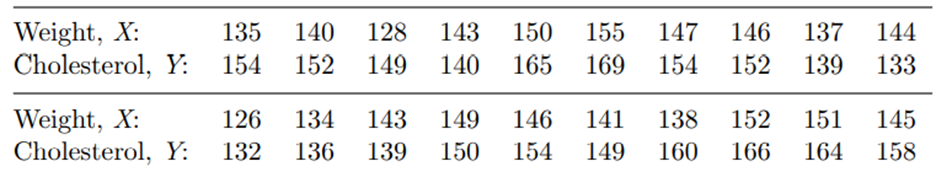 | Weight, $X$: | 135 | 140 | 128 | 143 | 150 | 155 | 147 | 146 | 137 | 144 |
|---|---|---|---|---|---|---|---|---|---|---|
| Cholesterol, $Y$: | 154 | 152 | 149 | 140 | 165 | 169 | 154 | 152 | 139 | 133 |
| Weight, $X$: | 126 | 134 | 143 | 149 | 146 | 141 | 138 | 152 | 151 | 145 |
| Cholesterol, $Y$: | 132 | 136 | 139 | 150 | 154 | 149 | 160 | 166 | 164 | 158 |